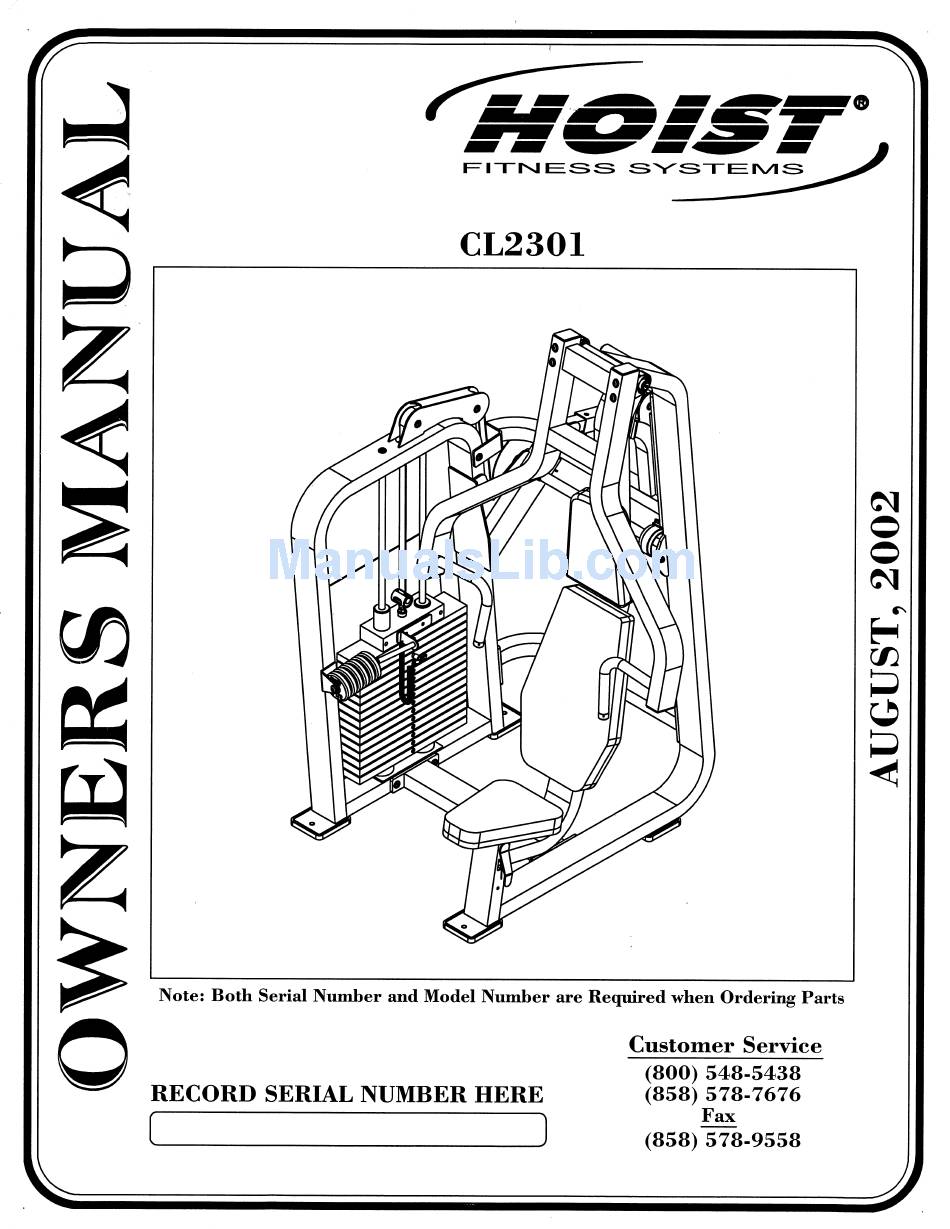 OWNERS MANUAL

HOIST®
FITNESS SYSTEMS

CL2301

ManualsLib.com

AUGUST, 2002

Note: Both Serial Number and Model Number are Required when Ordering Parts

RECORD SERIAL NUMBER HERE

Customer Service
(800) 548-5438
(858) 578-7676
Fax
(858) 578-9558